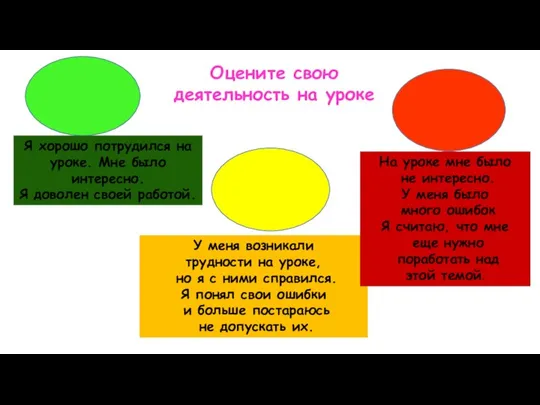 Оцените свою деятельность на уроке

Я хорошо потрудился на уроке. Мне было интересно.
Я доволен своей работой.

У меня возникали трудности на уроке, но я с ними справился.
Я понял свои ошибки и больше постараюсь не допускать их.

На уроке мне было не интересно.
У меня было много ошибок
Я считаю, что мне еще нужно поработать над этой темой.